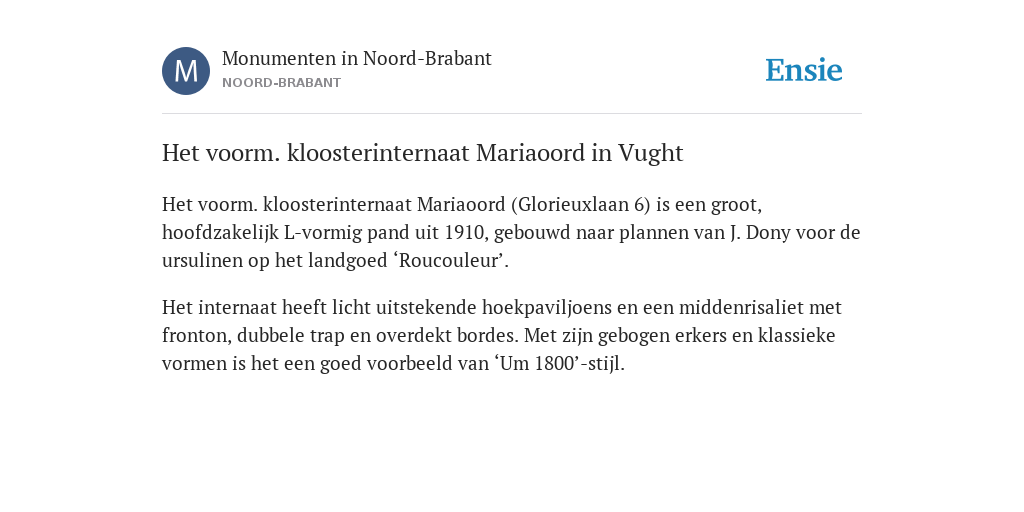 M

Monumenten in Noord-Brabant
NOORD-BRABANT

Ensie

Het voorm. kloosterinternaat Mariaoord in Vught

Het voorm. kloosterinternaat Mariaoord (Glorieuxlaan 6) is een groot, hoofdzakelijk L-vormig pand uit 1910, gebouwd naar plannen van J. Dony voor de ursulinen op het landgoed ‘Roucouleur’.

Het internaat heeft licht uitstekende hoekpaviljoens en een middenrisaliet met fronton, dubbele trap en overdekt bordes. Met zijn gebogen erkers en klassieke vormen is het een goed voorbeeld van ‘Um 1800’-stijl.